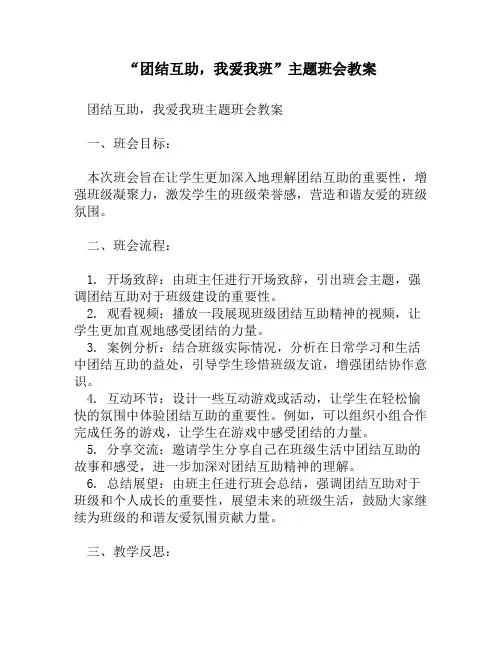 “团结互助，我爱我班”主题班会教案

团结互助，我爱我班主题班会教案

一、班会目标：

本次班会旨在让学生更加深入地理解团结互助的重要性，增强班级凝聚力，激发学生的班级荣誉感，营造和谐友爱的班级氛围。

二、班会流程：

1. 开场致辞：由班主任进行开场致辞，引出班会主题，强调团结互助对于班级建设的重要性。
2. 观看视频：播放一段展现班级团结互助精神的视频，让学生更加直观地感受团结的力量。
3. 案例分析：结合班级实际情况，分析在日常学习和生活中团结互助的益处，引导学生珍惜班级友谊，增强团结协作意识。
4. 互动环节：设计一些互动游戏或活动，让学生在轻松愉快的氛围中体验团结互助的重要性。例如，可以组织小组合作完成任务的游戏，让学生在游戏中感受团结的力量。
5. 分享交流：邀请学生分享自己在班级生活中团结互助的故事和感受，进一步加深对团结互助精神的理解。
6. 总结展望：由班主任进行班会总结，强调团结互助对于班级和个人成长的重要性，展望未来的班级生活，鼓励大家继续为班级的和谐友爱氛围贡献力量。

三、教学反思：